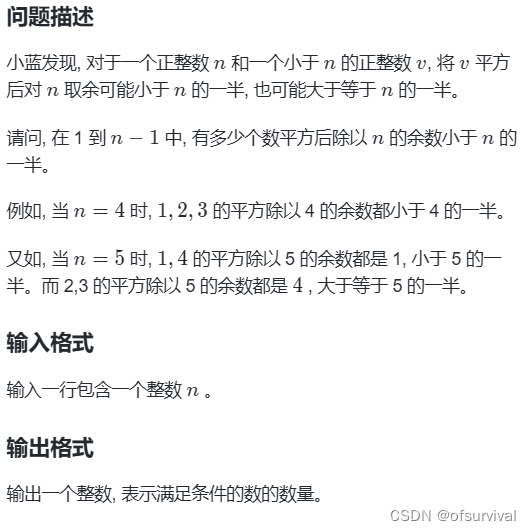 问题描述

小蓝发现, 对于一个正整数 $n$ 和一个小于 $n$ 的正整数 $v$, 将 $v$ 平方后对 $n$ 取余可能小于 $n$ 的一半, 也可能大于等于 $n$ 的一半。

请问, 在 1 到 $n-1$ 中, 有多少个数平方后除以 $n$ 的余数小于 $n$ 的一半。

例如, 当 $n=4$ 时, $1,2,3$ 的平方除以 4 的余数都小于 4 的一半。

又如, 当 $n=5$ 时, $1,4$ 的平方除以 5 的余数都是 1, 小于 5 的一半。而 2,3 的平方除以 5 的余数都是 $4$ , 大于等于 5 的一半。

输入格式

输入一行包含一个整数 $n$ 。

输出格式

输出一个整数, 表示满足条件的数的数量。

CSDN @ofsurvival